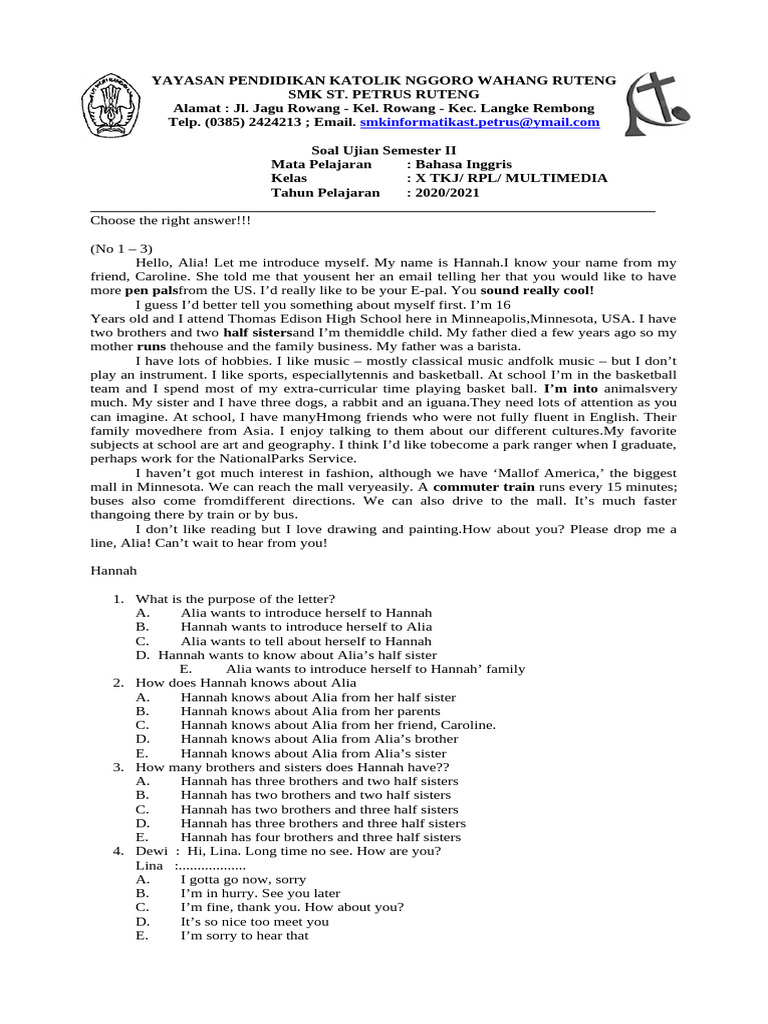 YAYASAN PENDIDIKAN KATOLIK NGGORO WAHANG RUTENG
SMK ST. PETRUS RUTENG
Alamat : Jl. Jagu Rowang - Kel. Rowang - Kec. Langke Rembong
Telp. (0385) 2424213 ; Email. smkinformatikast.petrus@ymail.com

Soal Ujian Semester II
Mata Pelajaran : Bahasa Inggris
Kelas : X TKJ/ RPL/ MULTIMEDIA
Tahun Pelajaran : 2020/2021

Choose the right answer!!!

(No 1 – 3)

Hello, Alia! Let me introduce myself. My name is Hannah.I know your name from my friend, Caroline. She told me that yousent her an email telling her that you would like to have more pen palsfrom the US. I'd really like to be your E-pal. You sound really cool!

I guess I'd better tell you something about myself first. I'm 16 Years old and I attend Thomas Edison High School here in Minneapolis,Minnesota, USA. I have two brothers and two half sistersand I'm themiddle child. My father died a few years ago so my mother runs thehouse and the family business. My father was a barista.

I have lots of hobbies. I like music – mostly classical music andfolk music – but I don't play an instrument. I like sports, especiallytennis and basketball. At school I'm in the basketball team and I spend most of my extra-curricular time playing basket ball. I'm into animalsvery much. My sister and I have three dogs, a rabbit and an iguana.They need lots of attention as you can imagine. At school, I have manyHmong friends who were not fully fluent in English. Their family movedhere from Asia. I enjoy talking to them about our different cultures.My favorite subjects at school are art and geography. I think I'd like tobecome a park ranger when I graduate, perhaps work for the NationalParks Service.

I haven't got much interest in fashion, although we have 'Mallof America,' the biggest mall in Minnesota. We can reach the mall veryeasily. A commuter train runs every 15 minutes; buses also come fromdifferent directions. We can also drive to the mall. It's much faster thangoing there by train or by bus.

I don't like reading but I love drawing and painting.How about you? Please drop me a line, Alia! Can't wait to hear from you!

Hannah

1. What is the purpose of the letter?
A. Alia wants to introduce herself to Hannah
B. Hannah wants to introduce herself to Alia
C. Alia wants to tell about herself to Hannah
D. Hannah wants to know about Alia's half sister
E. Alia wants to introduce herself to Hannah' family
2. How does Hannah knows about Alia
A. Hannah knows about Alia from her half sister
B. Hannah knows about Alia from her parents
C. Hannah knows about Alia from her friend, Caroline.
D. Hannah knows about Alia from Alia's brother
E. Hannah knows about Alia from Alia's sister
3. How many brothers and sisters does Hannah have??
A. Hannah has three brothers and two half sisters
B. Hannah has two brothers and two half sisters
C. Hannah has two brothers and three half sisters
D. Hannah has three brothers and three half sisters
E. Hannah has four brothers and three half sisters
4. Dewi : Hi, Lina. Long time no see. How are you?
Lina :.................
A. I gotta go now, sorry
B. I'm in hurry. See you later
C. I'm fine, thank you. How about you?
D. It's so nice too meet you
E. I'm sorry to hear that